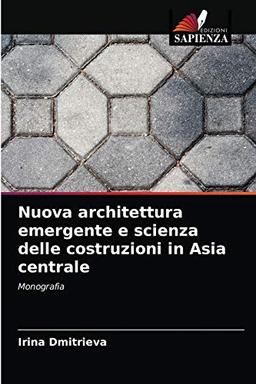 EDIZIONI
SAPIENZA

Nuova architettura emergente e scienza delle costruzioni in Asia centrale

Monografia

Irina Dmitrieva